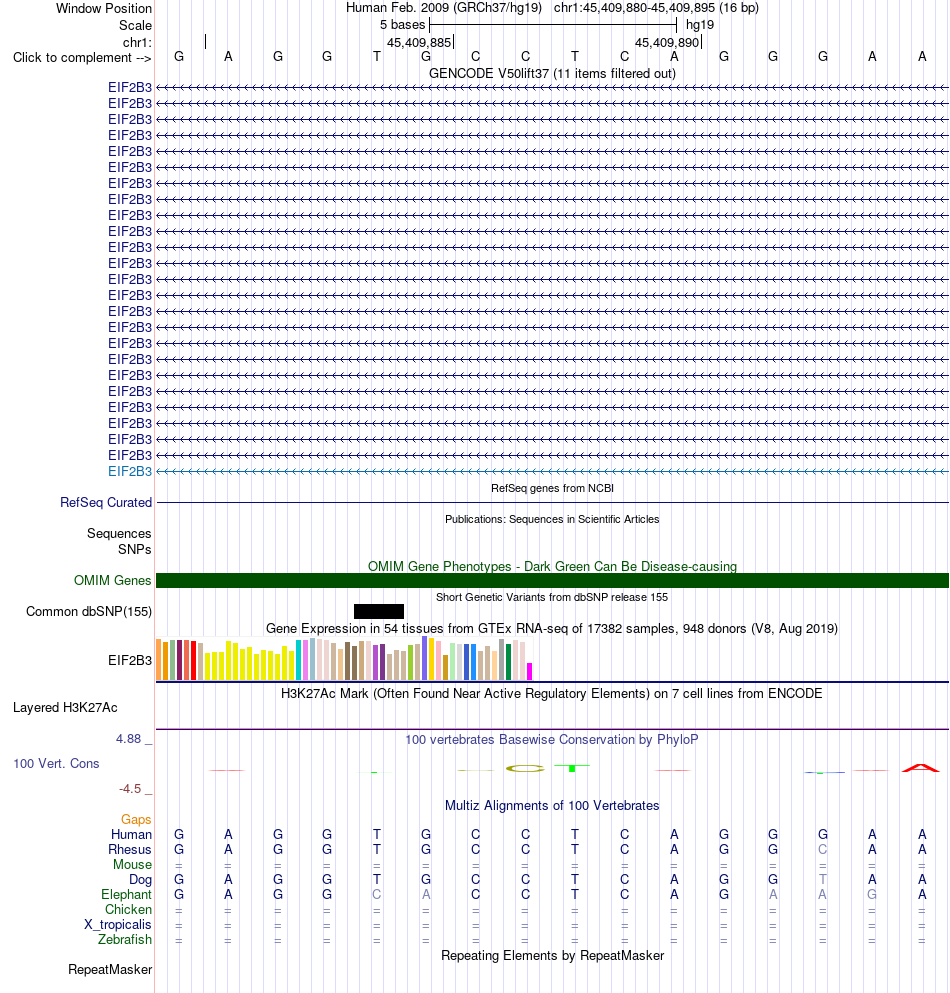 Window Position Human Feb. 2009 (GRCh37/hg19) chr1:45,409,880-45,409,895 (16 bp)
Scale 5 bases hg19
chr1: 45,409,885 45,409,890
Click to complement --> G A G G T G C C T C A G G G A A
GENCODE V50lift37 (11 items filtered out)
EIF2B3
EIF2B3
EIF2B3
EIF2B3
EIF2B3
EIF2B3
EIF2B3
EIF2B3
EIF2B3
EIF2B3
EIF2B3
EIF2B3
EIF2B3
EIF2B3
EIF2B3
EIF2B3
EIF2B3
EIF2B3
EIF2B3
EIF2B3
EIF2B3
EIF2B3
EIF2B3
EIF2B3
EIF2B3
RefSeq genes from NCBI
RefSeq Curated
Publications: Sequences in Scientific Articles
Sequences
SNPs
OMIM Gene Phenotypes - Dark Green Can Be Disease-causing
OMIM Genes
Short Genetic Variants from dbSNP release 155
Common dbSNP(155)
Gene Expression in 54 tissues from GTEx RNA-seq of 17382 samples, 948 donors (V8, Aug 2019)
EIF2B3
H3K27Ac Mark (Often Found Near Active Regulatory Elements) on 7 cell lines from ENCODE
Layered H3K27Ac
4.88 _ 100 vertebrates Basewise Conservation by PhyloP
100 Vert. Cons
-4.5 _
Multiz Alignments of 100 Vertebrates
Gaps
Human G A G G T G C C T C A G G G A A
Rhesus G A G G T G C C T C A G G C A A
Mouse = = = = = = = = = = = = = = = =
Dog G A G G T G C C T C A G G T A A
Elephant G A G G C A C C T C A G A A G A
Chicken = = = = = = = = = = = = = = = =
X_tropicalis = = = = = = = = = = = = = = = =
Zebrafish = = = = = = = = = = = = = = = =
Repeating Elements by RepeatMasker
RepeatMasker